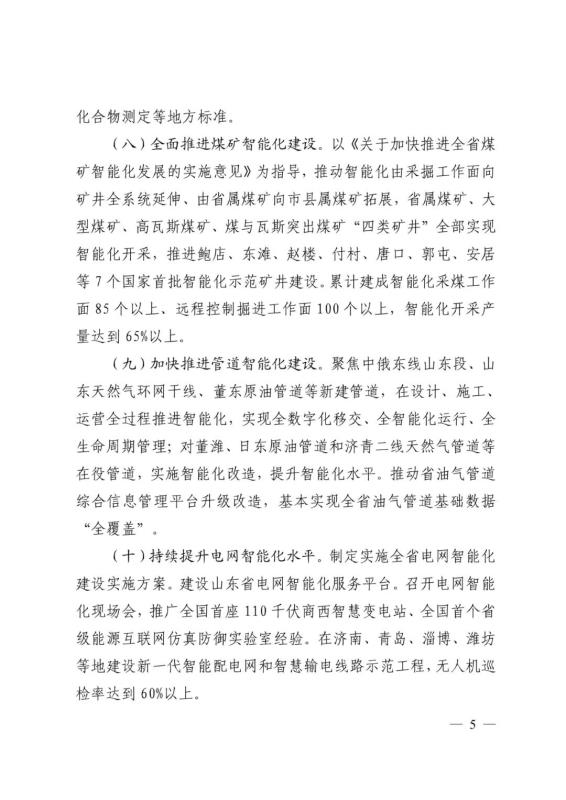 化合物测定等地方标准。

（八）全面推进煤矿智能化建设。以《关于加快推进全省煤矿智能化发展的实施意见》为指导，推动智能化由采掘工作面向矿井全系统延伸、由省属煤矿向市县属煤矿拓展，省属煤矿、大型煤矿、高瓦斯煤矿、煤与瓦斯突出煤矿“四类矿井”全部实现智能化开采，推进鲍店、东滩、赵楼、付村、唐口、郭屯、安居等7个国家首批智能化示范矿井建设。累计建成智能化采煤工作面85个以上、远程控制掘进工作面100个以上，智能化开采产量达到65%以上。

（九）加快推进管道智能化建设。聚焦中俄东线山东段、山东天然气环网干线、董东原油管道等新建管道，在设计、施工、运营全过程推进智能化，实现全数字化移交、全智能化运行、全生命周期管理；对董潍、日东原油管道和济青二线天然气管道等在役管道，实施智能化改造，提升智能化水平。推动省油气管道综合信息管理平台升级改造，基本实现全省油气管道基础数据“全覆盖”。

（十）持续提升电网智能化水平。制定实施全省电网智能化建设实施方案。建设山东省电网智能化服务平台。召开电网智能化现场会，推广全国首座110千伏商西智慧变电站、全国首个省级能源互联网仿真防御实验室经验。在济南、青岛、淄博、潍坊等地建设新一代智能配电网和智慧输电线路示范工程，无人机巡检率达到60%以上。

— 5 —